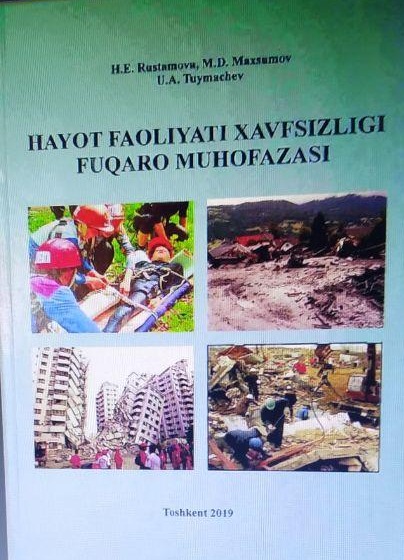 H.E. Rustamova, M.D. Maxsumov
U.A. Tuymachev

HAYOT FAOLIYATI XAVFSIZLIGI
FUQARO MUHOFAZASI

Toshkent 2019